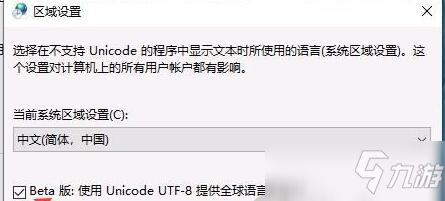 区域设置

选择在不支持 Unicode 的程序中显示文本时所使用的语言(系统区域设置)。这个设置对计算机上的所有用户帐户都有影响。

当前系统区域设置(C):

中文(简体，中国)

Beta 版: 使用 Unicode UTF-8 提供全球语言

九游